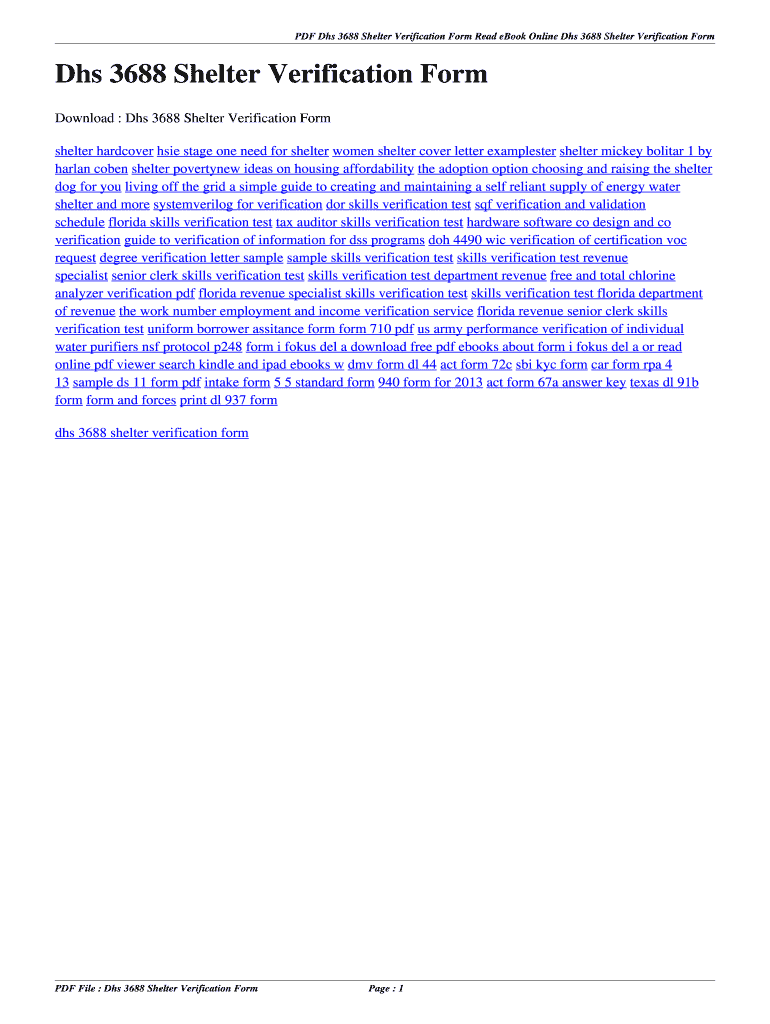 PDF Dhs 3688 Shelter Verification Form Read eBook Online Dhs 3688 Shelter Verification Form

Dhs 3688 Shelter Verification Form

Download : Dhs 3688 Shelter Verification Form

shelter hardcover hsie stage one need for shelter women shelter cover letter examplester shelter mickey bolitar 1 by harlan coben shelter povertynew ideas on housing affordability the adoption option choosing and raising the shelter dog for you living off the grid a simple guide to creating and maintaining a self reliant supply of energy water shelter and more systemverilog for verification dor skills verification test sqf verification and validation schedule florida skills verification test tax auditor skills verification test hardware software co design and co verification guide to verification of information for dss programs doh 4490 wic verification of certification voc request degree verification letter sample sample skills verification test skills verification test revenue specialist senior clerk skills verification test skills verification test department revenue free and total chlorine analyzer verification pdf florida revenue specialist skills verification test skills verification test florida department of revenue the work number employment and income verification service florida revenue senior clerk skills verification test uniform borrower assitance form form 710 pdf us army performance verification of individual water purifiers nsf protocol p248 form i fokus del a download free pdf ebooks about form i fokus del a or read online pdf viewer search kindle and ipad ebooks w dmv form dl 44 act form 72c sbi kyc form car form rpa 4 13 sample ds 11 form pdf intake form 5 5 standard form 940 form for 2013 act form 67a answer key texas dl 91b form form and forces print dl 937 form

dhs 3688 shelter verification form

PDF File : Dhs 3688 Shelter Verification Form Page : 1